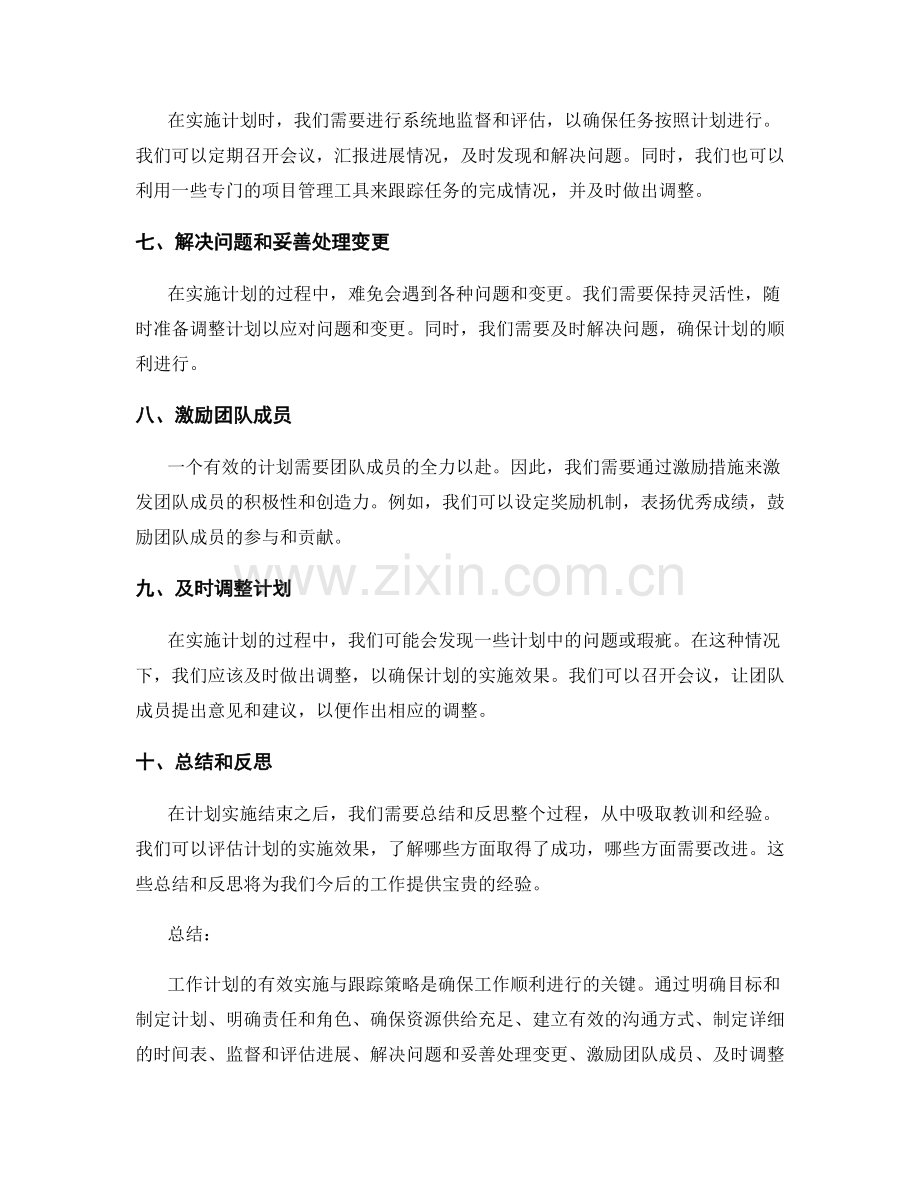 在实施计划时，我们需要进行系统地监督和评估，以确保任务按照计划进行。我们可以定期召开会议，汇报进展情况，及时发现和解决问题。同时，我们也可以利用一些专门的项目管理工具来跟踪任务的完成情况，并及时做出调整。

七、解决问题和妥善处理变更

在实施计划的过程中，难免会遇到各种问题和变更。我们需要保持灵活性，随时准备调整计划以应对问题和变更。同时，我们需要及时解决问题，确保计划的顺利进行。

八、激励团队成员

一个有效的计划需要团队成员的全力以赴。因此，我们需要通过激励措施来激发团队成员的积极性和创造力。例如，我们可以设定奖励机制，表扬优秀成绩，鼓励团队成员的参与和贡献。

九、及时调整计划

在实施计划的过程中，我们可能会发现一些计划中的问题或瑕疵。在这种情况下，我们应该及时做出调整，以确保计划的实施效果。我们可以召开会议，让团队成员提出意见和建议，以便作出相应的调整。

十、总结和反思

在计划实施结束之后，我们需要总结和反思整个过程，从中吸取教训和经验。我们可以评估计划的实施效果，了解哪些方面取得了成功，哪些方面需要改进。这些总结和反思将为我们今后的工作提供宝贵的经验。

总结：

工作计划的有效实施与跟踪策略是确保工作顺利进行的关键。通过明确目标和制定计划、明确责任和角色、确保资源供给充足、建立有效的沟通方式、制定详细的时间表、监督和评估进展、解决问题和妥善处理变更、激励团队成员、及时调整

www.zixin.com.cn